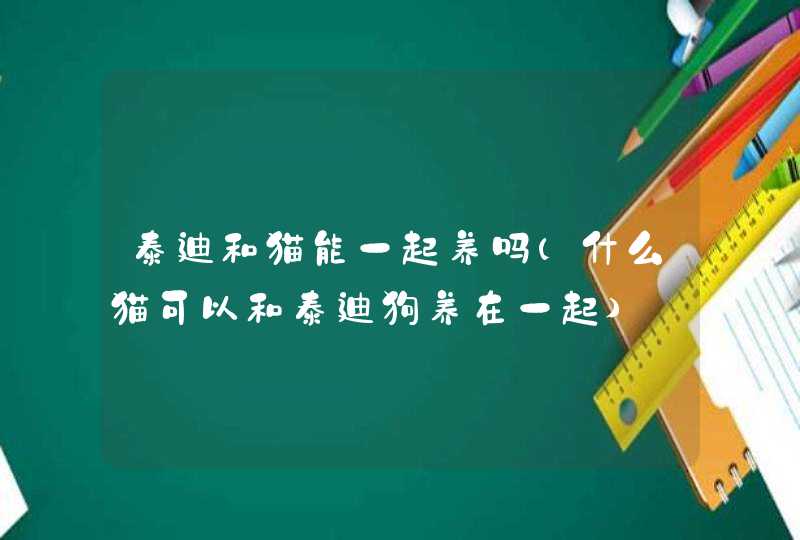 泰迪和猫能一起养吗(什么猫可以和泰迪狗养在一起)